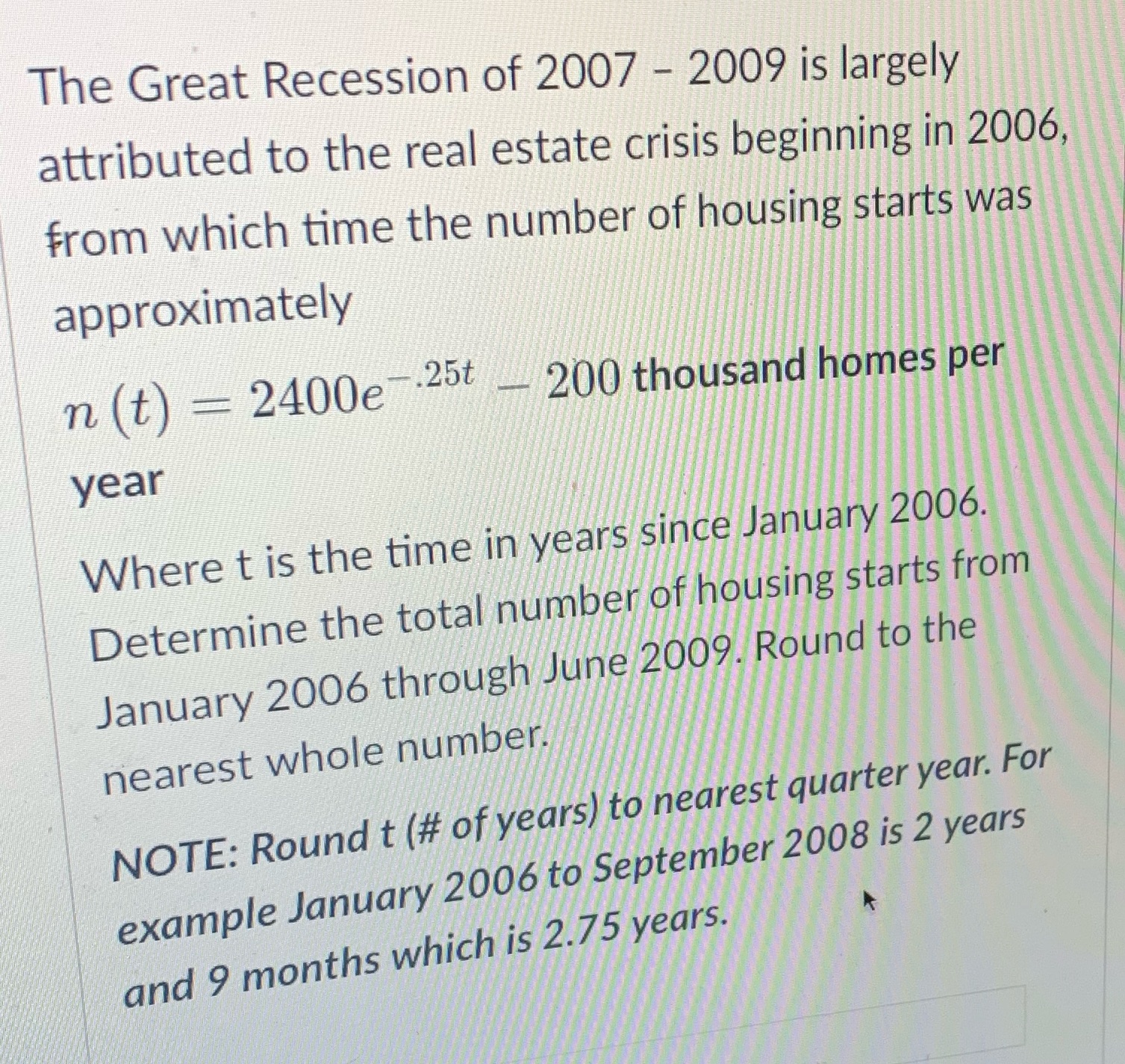 The Great Recession of 2007 - 2009 is largely attributed to the real estate crisis beginning in 2006, from which time the number of housing starts was approximately

$n(t) = 2400e^{-.25t} - 200$ thousand homes per year

Where t is the time in years since January 2006. Determine the total number of housing starts from January 2006 through June 2009. Round to the nearest whole number.

NOTE: Round t (# of years) to nearest quarter year. For example January 2006 to September 2008 is 2 years and 9 months which is 2.75 years.